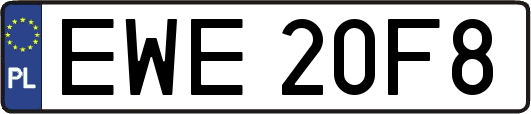 PL
EWE 20F8